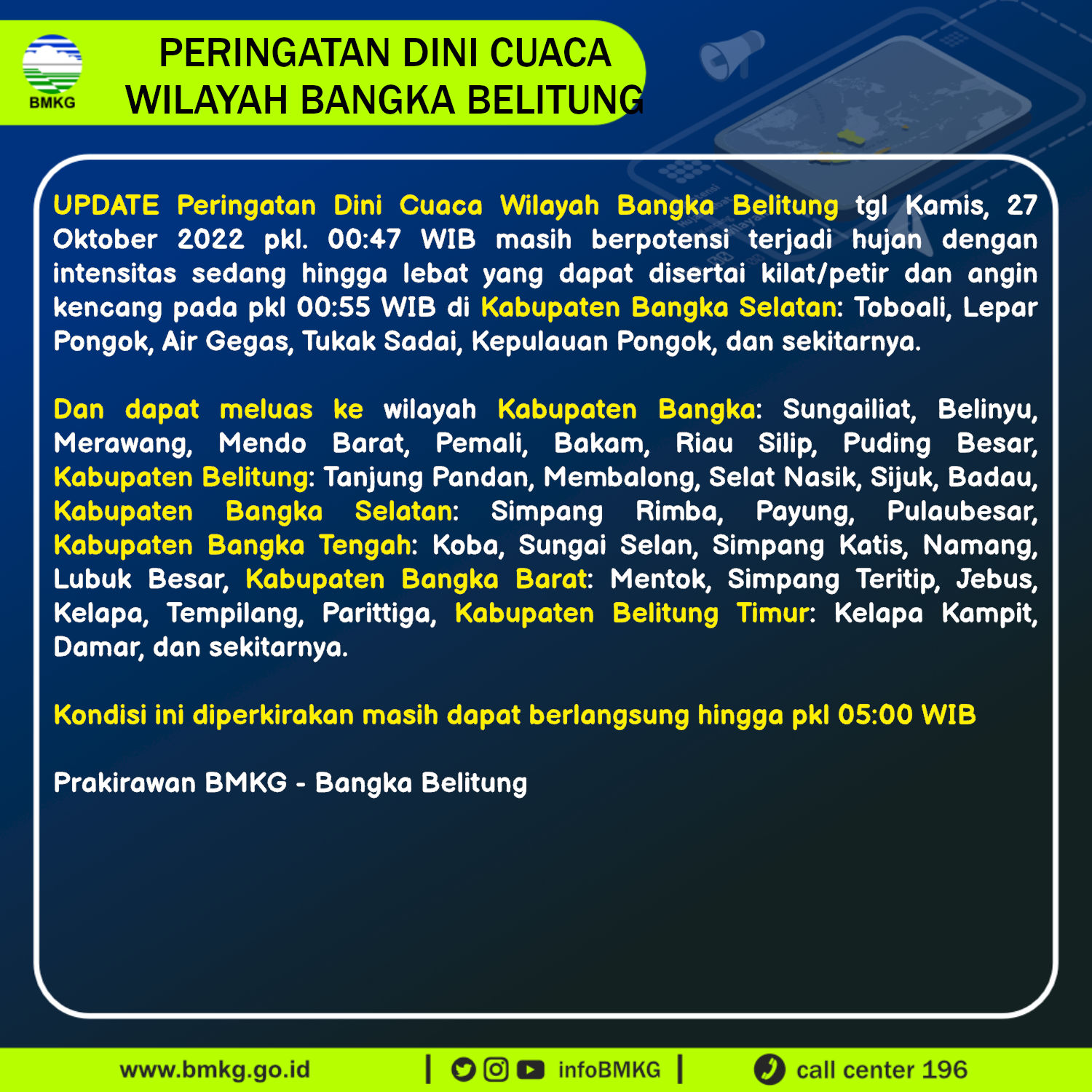 BMKG

PERINGATAN DINI CUACA
WILAYAH BANGKA BELITUNG

UPDATE Peringatan Dini Cuaca Wilayah Bangka Belitung tgl Kamis, 27 Oktober 2022 pkl. 00:47 WIB masih berpotensi terjadi hujan dengan intensitas sedang hingga lebat yang dapat disertai kilat/petir dan angin kencang pada pkl 00:55 WIB di Kabupaten Bangka Selatan: Toboali, Lepar Pongok, Air Gegas, Tukak Sadai, Kepulauan Pongok, dan sekitarnya.

Dan dapat meluas ke wilayah Kabupaten Bangka: Sungailiat, Belinyu, Merawang, Mendo Barat, Pemali, Bakam, Riau Silip, Puding Besar, Kabupaten Belitung: Tanjung Pandan, Membalong, Selat Nasik, Sijuk, Badau, Kabupaten Bangka Selatan: Simpang Rimba, Payung, Pulaubesar, Kabupaten Bangka Tengah: Koba, Sungai Selan, Simpang Katis, Namang, Lubuk Besar, Kabupaten Bangka Barat: Mentok, Simpang Teritip, Jebus, Kelapa, Tempilang, Parittiga, Kabupaten Belitung Timur: Kelapa Kampit, Damar, dan sekitarnya.

Kondisi ini diperkirakan masih dapat berlangsung hingga pkl 05:00 WIB

Prakirawan BMKG - Bangka Belitung

www.bmkg.go.id | infoBMKG | call center 196